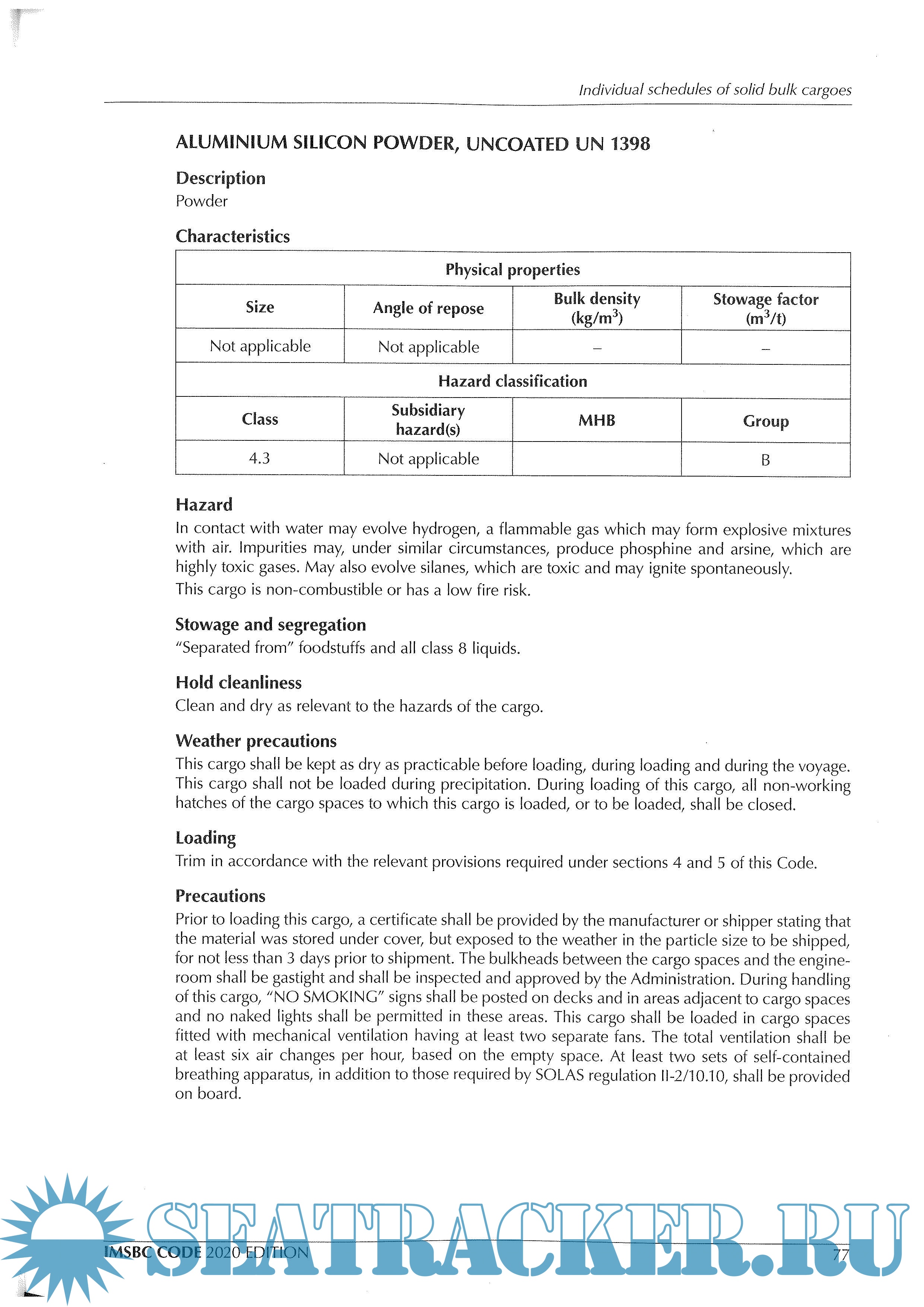 Individual schedules of solid bulk cargoes

ALUMINIUM SILICON POWDER, UNCOATED UN 1398

Description
Powder

Characteristics

| Physical properties | | | |
|---|---|---|---|
| Size | Angle of repose | Bulk density (kg/m$^3$) | Stowage factor (m$^3$/t) |
| Not applicable | Not applicable | – | – |
| Hazard classification | | | |
| Class | Subsidiary hazard(s) | MHB | Group |
| 4.3 | Not applicable | | B |

Hazard
In contact with water may evolve hydrogen, a flammable gas which may form explosive mixtures with air. Impurities may, under similar circumstances, produce phosphine and arsine, which are highly toxic gases. May also evolve silanes, which are toxic and may ignite spontaneously.
This cargo is non-combustible or has a low fire risk.

Stowage and segregation
"Separated from" foodstuffs and all class 8 liquids.

Hold cleanliness
Clean and dry as relevant to the hazards of the cargo.

Weather precautions
This cargo shall be kept as dry as practicable before loading, during loading and during the voyage. This cargo shall not be loaded during precipitation. During loading of this cargo, all non-working hatches of the cargo spaces to which this cargo is loaded, or to be loaded, shall be closed.

Loading
Trim in accordance with the relevant provisions required under sections 4 and 5 of this Code.

Precautions
Prior to loading this cargo, a certificate shall be provided by the manufacturer or shipper stating that the material was stored under cover, but exposed to the weather in the particle size to be shipped, for not less than 3 days prior to shipment. The bulkheads between the cargo spaces and the engine-room shall be gastight and shall be inspected and approved by the Administration. During handling of this cargo, "NO SMOKING" signs shall be posted on decks and in areas adjacent to cargo spaces and no naked lights shall be permitted in these areas. This cargo shall be loaded in cargo spaces fitted with mechanical ventilation having at least two separate fans. The total ventilation shall be at least six air changes per hour, based on the empty space. At least two sets of self-contained breathing apparatus, in addition to those required by SOLAS regulation II-2/10.10, shall be provided on board.

SEATRACKER.RU

IMSBC CODE 2020 EDITION 77